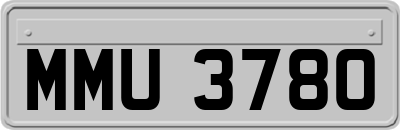 MMU 3780